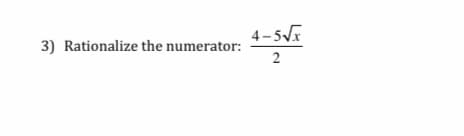 3) Rationalize the numerator: $\frac{4-5\sqrt{x}}{2}$